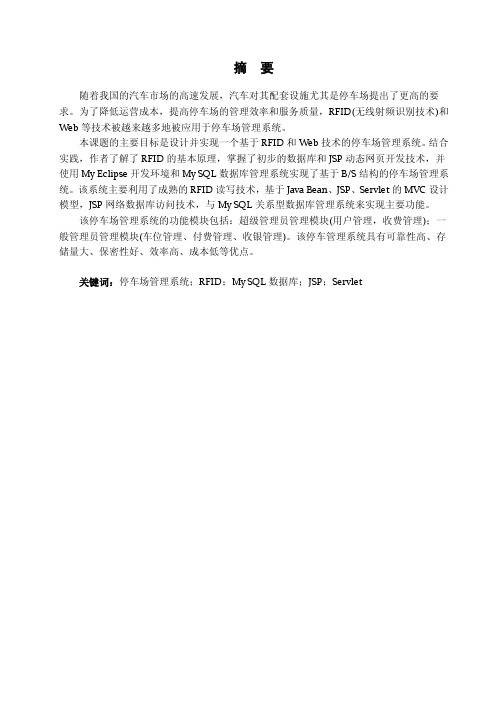 摘　要

随着我国的汽车市场的高速发展，汽车对其配套设施尤其是停车场提出了更高的要求。为了降低运营成本，提高停车场的管理效率和服务质量，RFID(无线射频识别技术)和Web等技术被越来越多地被应用于停车场管理系统。

本课题的主要目标是设计并实现一个基于RFID和Web技术的停车场管理系统。结合实践，作者了解了RFID的基本原理，掌握了初步的数据库和JSP动态网页开发技术，并使用My Eclipse开发环境和My SQL数据库管理系统实现了基于B/S结构的停车场管理系统。该系统主要利用了成熟的RFID读写技术，基于Java Bean、JSP、Servlet的MVC设计模型，JSP网络数据库访问技术，与My SQL关系型数据库管理系统来实现主要功能。

该停车场管理系统的功能模块包括：超级管理员管理模块(用户管理，收费管理)；一般管理员管理模块(车位管理、付费管理、收银管理)。该停车管理系统具有可靠性高、存储量大、保密性好、效率高、成本低等优点。

关键词：停车场管理系统；RFID；My SQL数据库；JSP；Servlet